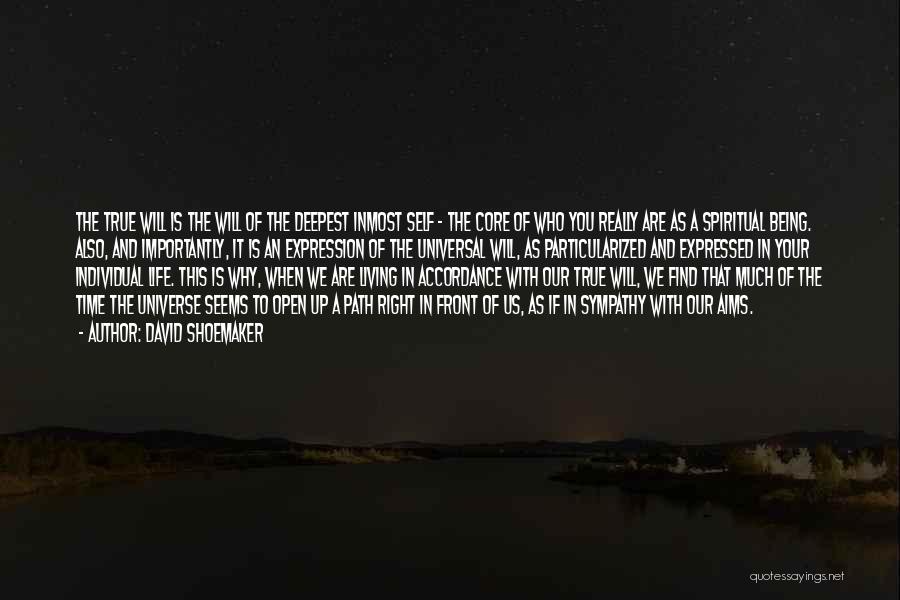 THE TRUE WILL IS THE WILL OF THE DEEPEST INMOST SELF - THE CORE OF WHO YOU REALLY ARE AS A SPIRITUAL BEING. ALSO, AND IMPORTANTLY, IT IS AN EXPRESSION OF THE UNIVERSAL WILL, AS PARTICULARIZED AND EXPRESSED IN YOUR INDIVIDUAL LIFE. THIS IS WHY, WHEN WE ARE LIVING IN ACCORDANCE WITH OUR TRUE WILL, WE FIND THAT MUCH OF THE TIME THE UNIVERSE SEEMS TO OPEN UP A PATH RIGHT IN FRONT OF US, AS IF IN SYMPATHY WITH OUR AIMS.

- AUTHOR: DAVID SHOEMAKER

quotessayings.net